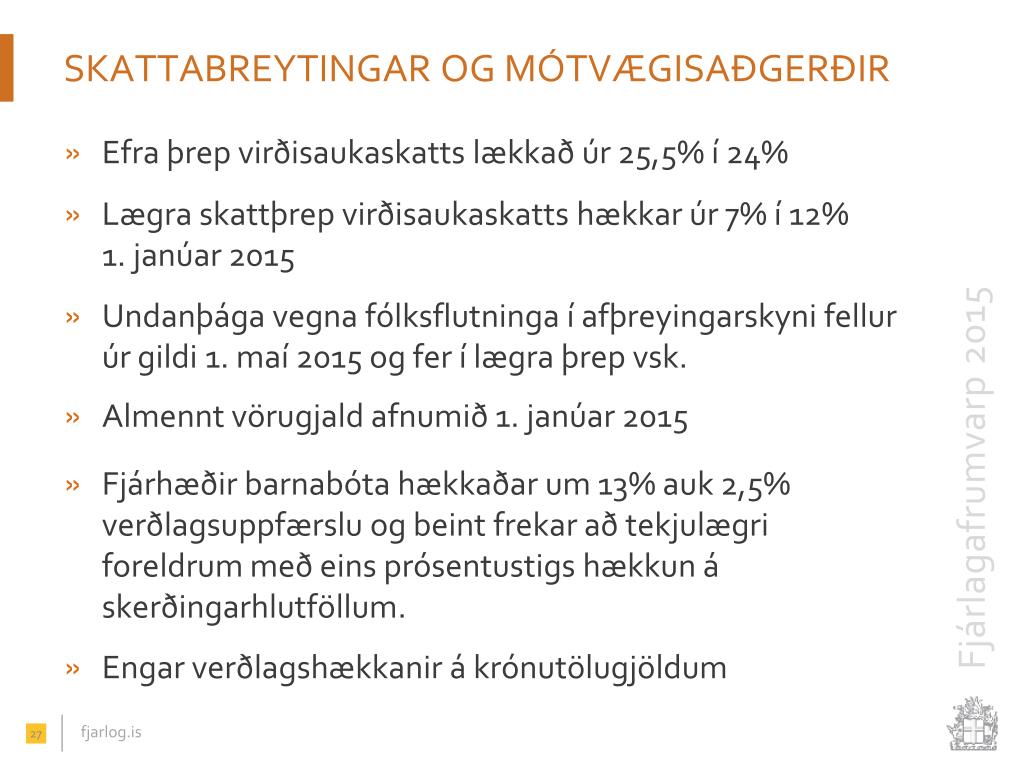 SKATTABREYTINGAR OG MÓTVÆGISAÐGERÐIR

» Efra þrep virðisaukaskatts lækkað úr 25,5% í 24%

» Lægra skattþrep virðisaukaskatts hækkar úr 7% í 12% 1. janúar 2015

» Undanþága vegna fólksflutninga í afþreyingarskyni fellur úr gildi 1. maí 2015 og fer í lægra þrep vsk.

» Almennt vörugjald afnumið 1. janúar 2015

» Fjárhæðir barnabóta hækkaðar um 13% auk 2,5% verðlagsuppfærslu og beint frekar að tekjulægri foreldrum með eins prósentustigs hækkun á skerðingarhlutföllum.

» Engar verðlagshækkanir á krónutölugjöldum

Fjárlagafrumvarp 2015

27 fjarlog.is